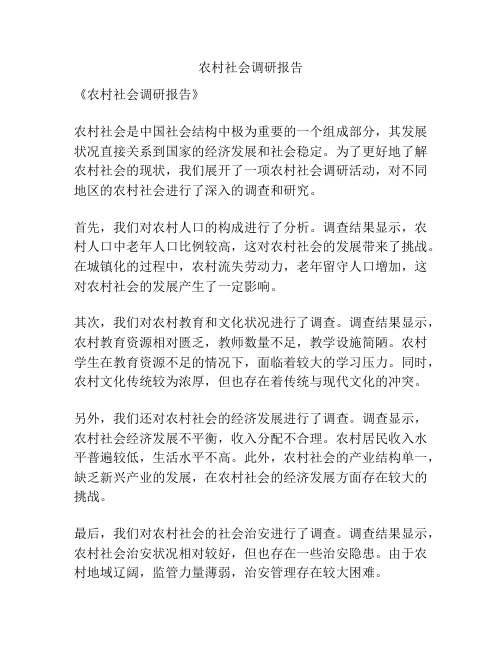 农村社会调研报告

《农村社会调研报告》

农村社会是中国社会结构中极为重要的一个组成部分，其发展状况直接关系到国家的经济发展和社会稳定。为了更好地了解农村社会的现状，我们展开了一项农村社会调研活动，对不同地区的农村社会进行了深入的调查和研究。

首先，我们对农村人口的构成进行了分析。调查结果显示，农村人口中老年人口比例较高，这对农村社会的发展带来了挑战。在城镇化的过程中，农村流失劳动力，老年留守人口增加，这对农村社会的发展产生了一定影响。

其次，我们对农村教育和文化状况进行了调查。调查结果显示，农村教育资源相对匮乏，教师数量不足，教学设施简陋。农村学生在教育资源不足的情况下，面临着较大的学习压力。同时，农村文化传统较为浓厚，但也存在着传统与现代文化的冲突。

另外，我们还对农村社会的经济发展进行了调查。调查显示，农村社会经济发展不平衡，收入分配不合理。农村居民收入水平普遍较低，生活水平不高。此外，农村社会的产业结构单一，缺乏新兴产业的发展，在农村社会的经济发展方面存在较大的挑战。

最后，我们对农村社会的社会治安进行了调查。调查结果显示，农村社会治安状况相对较好，但也存在一些治安隐患。由于农村地域辽阔，监管力量薄弱，治安管理存在较大困难。